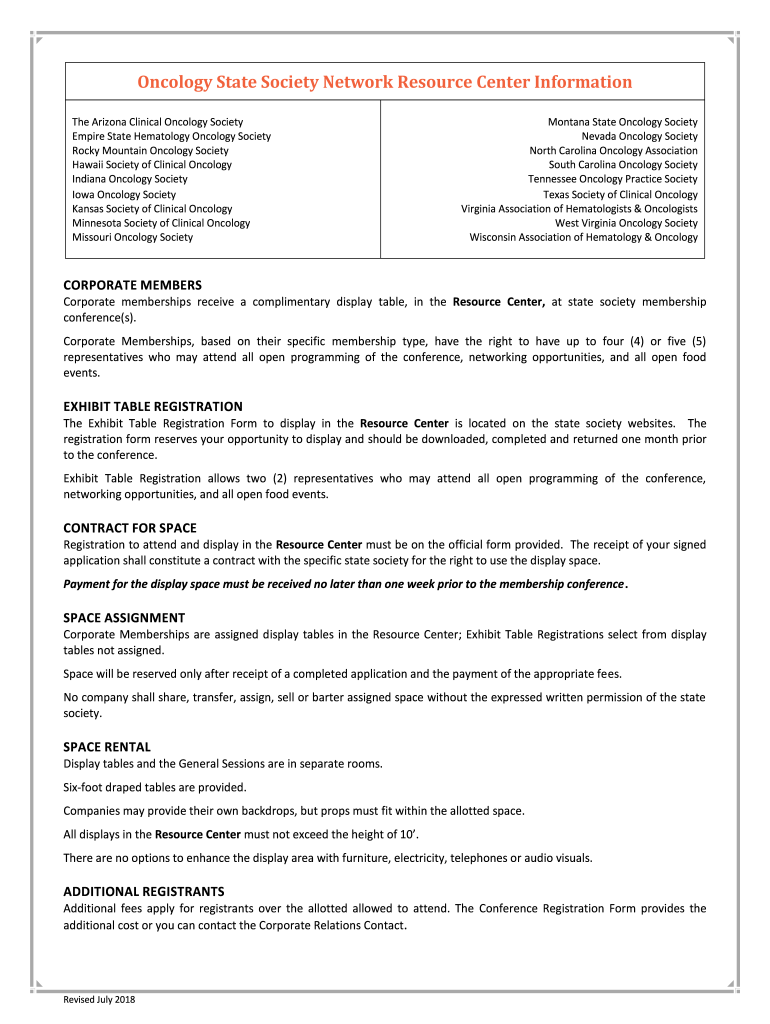 Oncology State Society Network Resource Center Information

The Arizona Clinical Oncology Society
Empire State Hematology Oncology Society
Rocky Mountain Oncology Society
Hawaii Society of Clinical Oncology
Indiana Oncology Society
Iowa Oncology Society
Kansas Society of Clinical Oncology
Minnesota Society of Clinical Oncology
Missouri Oncology Society

Montana State Oncology Society
Nevada Oncology Society
North Carolina Oncology Association
South Carolina Oncology Society
Tennessee Oncology Practice Society
Texas Society of Clinical Oncology
Virginia Association of Hematologists & Oncologists
West Virginia Oncology Society
Wisconsin Association of Hematology & Oncology

CORPORATE MEMBERS
Corporate memberships receive a complimentary display table, in the Resource Center, at state society membership conference(s).

Corporate Memberships, based on their specific membership type, have the right to have up to four (4) or five (5) representatives who may attend all open programming of the conference, networking opportunities, and all open food events.

EXHIBIT TABLE REGISTRATION
The Exhibit Table Registration Form to display in the Resource Center is located on the state society websites. The registration form reserves your opportunity to display and should be downloaded, completed and returned one month prior to the conference.

Exhibit Table Registration allows two (2) representatives who may attend all open programming of the conference, networking opportunities, and all open food events.

CONTRACT FOR SPACE
Registration to attend and display in the Resource Center must be on the official form provided. The receipt of your signed application shall constitute a contract with the specific state society for the right to use the display space.

Payment for the display space must be received no later than one week prior to the membership conference.

SPACE ASSIGNMENT
Corporate Memberships are assigned display tables in the Resource Center; Exhibit Table Registrations select from display tables not assigned.

Space will be reserved only after receipt of a completed application and the payment of the appropriate fees.

No company shall share, transfer, assign, sell or barter assigned space without the expressed written permission of the state society.

SPACE RENTAL
Display tables and the General Sessions are in separate rooms.

Six-foot draped tables are provided.

Companies may provide their own backdrops, but props must fit within the allotted space.

All displays in the Resource Center must not exceed the height of 10'.

There are no options to enhance the display area with furniture, electricity, telephones or audio visuals.

ADDITIONAL REGISTRANTS
Additional fees apply for registrants over the allotted allowed to attend. The Conference Registration Form provides the additional cost or you can contact the Corporate Relations Contact.

Revised July 2018